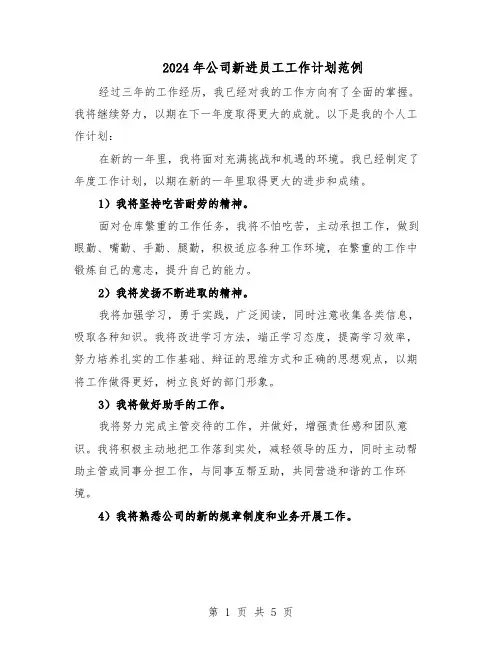 2024年公司新进员工工作计划范例

经过三年的工作经历，我已经对我的工作方向有了全面的掌握。我将继续努力，以期在下一年度取得更大的成就。以下是我的个人工作计划：

在新的一年里，我将面对充满挑战和机遇的环境。我已经制定了年度工作计划，以期在新的一年里取得更大的进步和成绩。

1）我将坚持吃苦耐劳的精神。

面对仓库繁重的工作任务，我将不怕吃苦，主动承担工作，做到眼勤、嘴勤、手勤、腿勤，积极适应各种工作环境，在繁重的工作中锻炼自己的意志，提升自己的能力。

2）我将发扬不断进取的精神。

我将加强学习，勇于实践，广泛阅读，同时注意收集各类信息，吸取各种知识。我将改进学习方法，端正学习态度，提高学习效率，努力培养扎实的工作基础、辩证的思维方式和正确的思想观点，以期将工作做得更好，树立良好的部门形象。

3）我将做好助手的工作。

我将努力完成主管交待的工作，并做好，增强责任感和团队意识。我将积极主动地把工作落到实处，减轻领导的压力，同时主动帮助主管或同事分担工作，与同事互帮互助，共同营造和谐的工作环境。

4）我将熟悉公司的新的规章制度和业务开展工作。

第 1 页 共 5 页